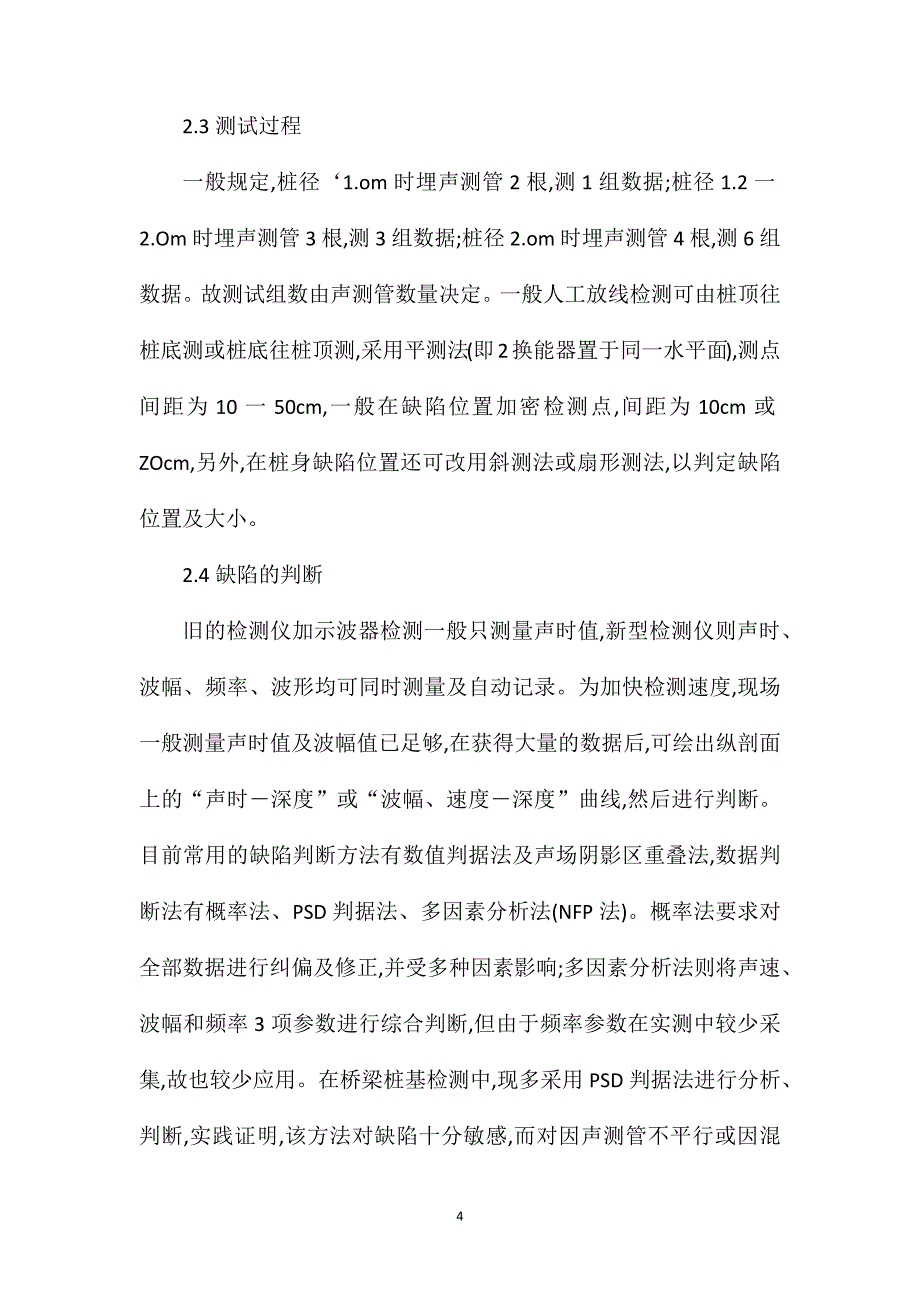 2.3 测试过程

一般规定,桩径‘1.om 时埋声测管 2 根,测 1 组数据;桩径 1.2 一 2.Om 时埋声测管 3 根,测 3 组数据;桩径 2.om 时埋声测管 4 根,测 6 组数据。故测试组数由声测管数量决定。一般人工放线检测可由桩顶往桩底测或桩底往桩顶测,采用平测法(即 2 换能器置于同一水平面),测点间距为 10 一 50cm,一般在缺陷位置加密检测点,间距为 10cm 或 ZOcm,另外,在桩身缺陷位置还可改用斜测法或扇形测法,以判定缺陷位置及大小。

2.4 缺陷的判断

旧的检测仪加示波器检测一般只测量声时值,新型检测仪则声时、波幅、频率、波形均可同时测量及自动记录。为加快检测速度,现场一般测量声时值及波幅值已足够,在获得大量的数据后,可绘出纵剖面上的“声时－深度”或“波幅、速度－深度”曲线,然后进行判断。目前常用的缺陷判断方法有数值判据法及声场阴影区重叠法,数据判断法有概率法、PSD 判据法、多因素分析法(NFP 法)。概率法要求对全部数据进行纠偏及修正,并受多种因素影响;多因素分析法则将声速、波幅和频率 3 项参数进行综合判断,但由于频率参数在实测中较少采集,故也较少应用。在桥梁桩基检测中,现多采用 PSD 判据法进行分析、判断,实践证明,该方法对缺陷十分敏感,而对因声测管不平行或因混

4